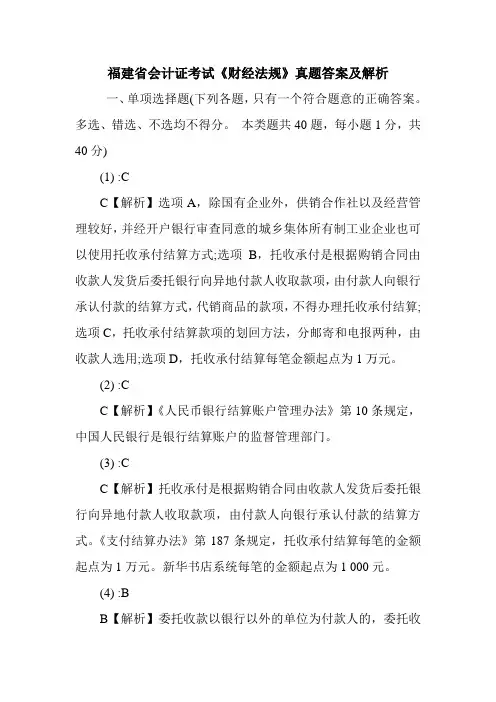 福建省会计证考试《财经法规》真题答案及解析

一、单项选择题(下列各题，只有一个符合题意的正确答案。多选、错选、不选均不得分。 本类题共 40 题，每小题 1 分，共 40 分)

(1) :C

C【解析】选项 A，除国有企业外，供销合作社以及经营管理较好，并经开户银行审查同意的城乡集体所有制工业企业也可以使用托收承付结算方式;选项 B，托收承付是根据购销合同由收款人发货后委托银行向异地付款人收取款项，由付款人向银行承认付款的结算方式，代销商品的款项，不得办理托收承付结算;选项 C，托收承付结算款项的划回方法，分邮寄和电报两种，由收款人选用;选项 D，托收承付结算每笔金额起点为 1 万元。

(2) :C

C【解析】《人民币银行结算账户管理办法》第 10 条规定，中国人民银行是银行结算账户的监督管理部门。

(3) :C

C【解析】托收承付是根据购销合同由收款人发货后委托银行向异地付款人收取款项，由付款人向银行承认付款的结算方式。《支付结算办法》第 187 条规定，托收承付结算每笔的金额起点为 1 万元。新华书店系统每笔的金额起点为 1 000 元。

(4) :B

B【解析】委托收款以银行以外的单位为付款人的，委托收